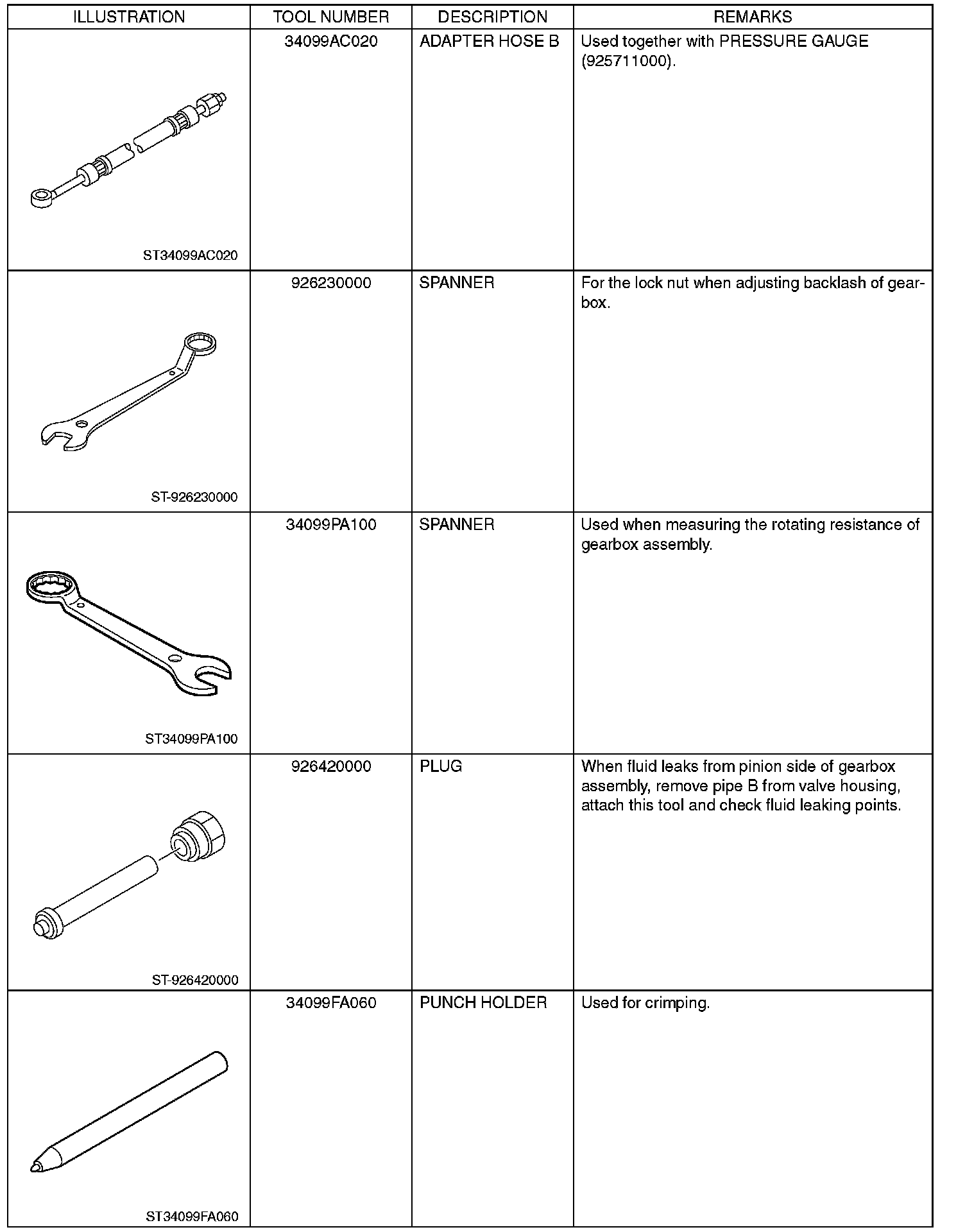 | ILLUSTRATION | TOOL NUMBER | DESCRIPTION | REMARKS |
|---|---|---|---|
| ST34099AC020 | 34099AC020 | ADAPTER HOSE B | Used together with PRESSURE GAUGE (925711000). |
| ST-926230000 | 926230000 | SPANNER | For the lock nut when adjusting backlash of gearbox. |
| ST34099PA100 | 34099PA100 | SPANNER | Used when measuring the rotating resistance of gearbox assembly. |
| ST-926420000 | 926420000 | PLUG | When fluid leaks from pinion side of gearbox assembly, remove pipe B from valve housing, attach this tool and check fluid leaking points. |
| ST34099FA060 | 34099FA060 | PUNCH HOLDER | Used for crimping. |